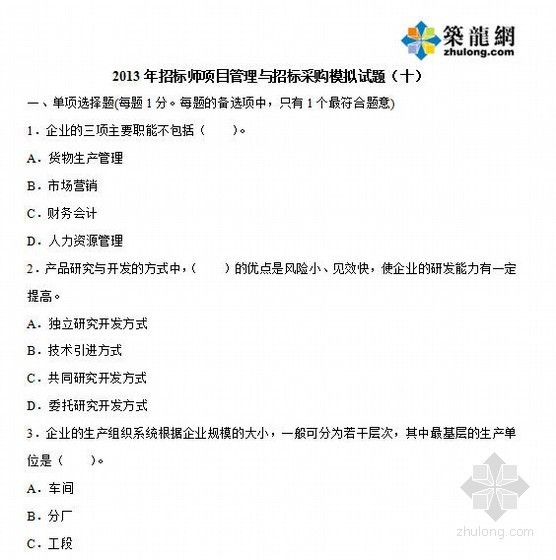 築龍網
zhulong.com

2013 年招标师项目管理与招标采购模拟试题（十）

一、单项选择题(每题 1 分。每题的备选项中，只有 1 个最符合题意)

1．企业的三项主要职能不包括（　　）。

A．货物生产管理

B．市场营销

C．财务会计

D．人力资源管理

2．产品研究与开发的方式中，（　　）的优点是风险小、见效快，使企业的研发能力有一定提高。

A．独立研究开发方式

B．技术引进方式

C．共同研究开发方式

D．委托研究开发方式

3．企业的生产组织系统根据企业规模的大小，一般可分为若干层次，其中最基层的生产单位是（　　）。

A．车间

B．分厂

C．工段

zhulong.com